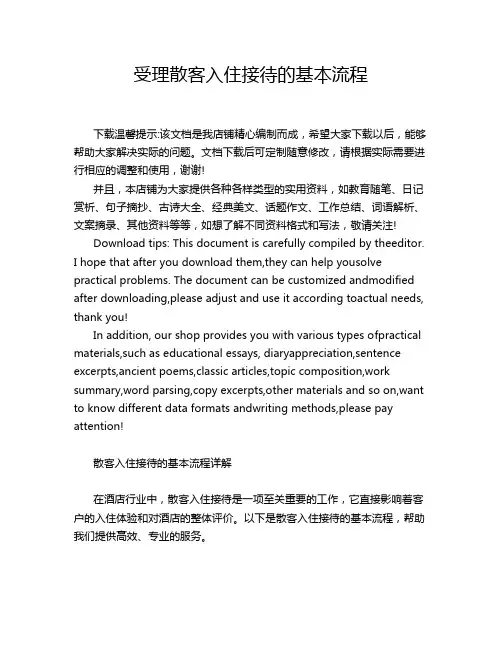 受理散客入住接待的基本流程

下载温馨提示:该文档是我店铺精心编制而成，希望大家下载以后，能够帮助大家解决实际的问题。文档下载后可定制随意修改，请根据实际需要进行相应的调整和使用，谢谢!

并且，本店铺为大家提供各种各样类型的实用资料，如教育随笔、日记赏析、句子摘抄、古诗大全、经典美文、话题作文、工作总结、词语解析、文案摘录、其他资料等等，如想了解不同资料格式和写法，敬请关注!

Download tips: This document is carefully compiled by theeditor. I hope that after you download them,they can help yousolve practical problems. The document can be customized andmodified after downloading,please adjust and use it according toactual needs, thank you!

In addition, our shop provides you with various types ofpractical materials,such as educational essays, diaryappreciation,sentence excerpts,ancient poems,classic articles,topic composition,work summary,word parsing,copy excerpts,other materials and so on,want to know different data formats andwriting methods,please pay attention!

散客入住接待的基本流程详解

在酒店行业中，散客入住接待是一项至关重要的工作，它直接影响着客户的入住体验和对酒店的整体评价。以下是散客入住接待的基本流程，帮助我们提供高效、专业的服务。